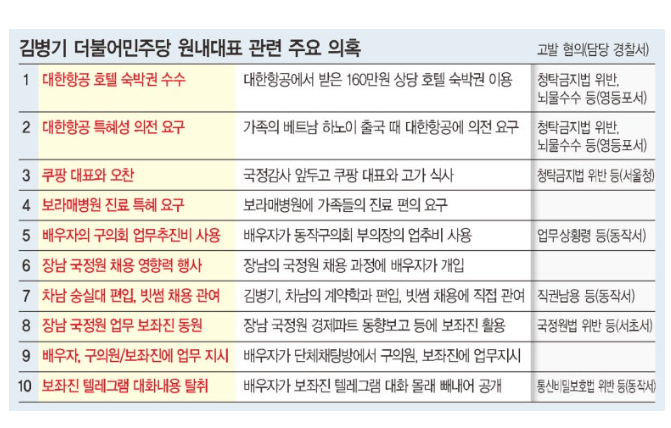 김병기 더불어민주당 원내대표 관련 주요 의혹

| | | | 고발 혐의(담당 경찰서) |
|---|---|---|---|
| 1 | 대한항공 호텔 숙박권 수수 | 대한항공에서 받은 160만원 상당 호텔 숙박권 이용 | 청탁금지법 위반, 뇌물수수 등(영등포서) |
| 2 | 대한항공 특혜성 의전 요구 | 가족의 베트남 하노이 출국 때 대한항공에 의전 요구 | 청탁금지법 위반, 뇌물수수 등(영등포서) |
| 3 | 쿠팡 대표와 오찬 | 국정감사 앞두고 쿠팡 대표와 고가 식사 | 청탁금지법 위반 등(서울청) |
| 4 | 보라매병원 진료 특혜 요구 | 보라매병원에 가족들의 진료 편의 요구 | |
| 5 | 배우자의 구의회 업무추진비 사용 | 배우자가 동작구의회 부의장의 업추비 사용 | 업무상횡령 등(동작서) |
| 6 | 장남 국정원 채용 영향력 행사 | 장남의 국정원 채용 과정에 배우자가 개입 | |
| 7 | 차남 숭실대 편입, 빗썸 채용 관여 | 김병기, 차남의 계약학과 편입, 빗썸 채용에 직접 관여 | 직권남용 등(동작서) |
| 8 | 장남 국정원 업무 보좌진 동원 | 장남 국정원 경제파트 동향보고 등에 보좌진 활용 | 국정원법 위반 등(서초서) |
| 9 | 배우자, 구의원/보좌진에 업무 지시 | 배우자가 단체채팅방에서 구의원, 보좌진에 업무지시 | |
| 10 | 보좌진 텔레그램 대화내용 탈취 | 배우자가 보좌진 텔레그램 대화 몰래 빼내어 공개 | 통신비밀보호법 위반 등(동작서) |